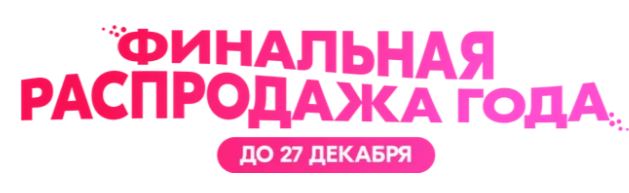 ФИНАЛЬНАЯ РАСПРОДАЖА ГОДА

ДО 27 ДЕКАБРЯ